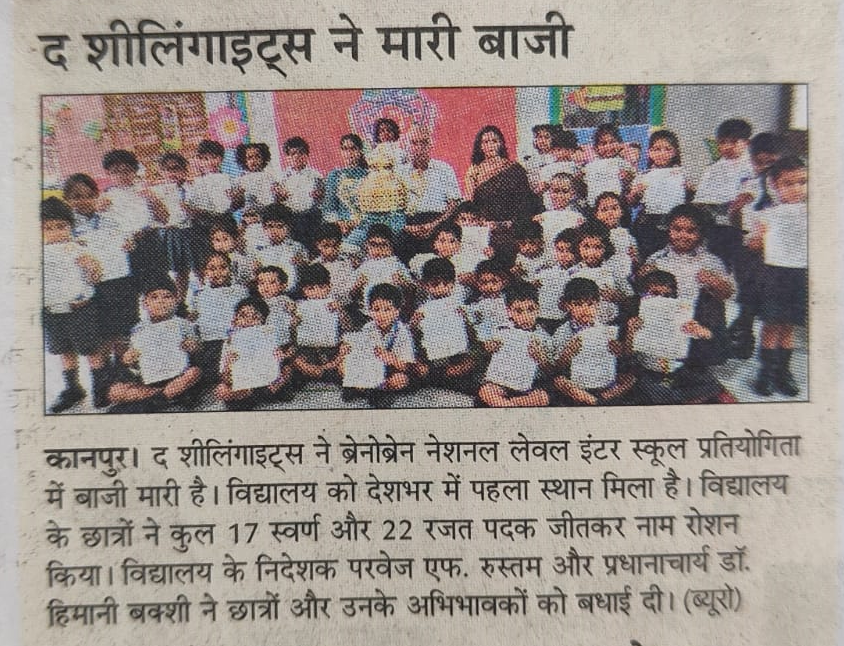 द शीलिंगाइट्स ने मारी बाजी

कानपुर। द शीलिंगाइट्स ने ब्रेनोब्रेन नेशनल लेवल इंटर स्कूल प्रतियोगिता में बाजी मारी है। विद्यालय को देशभर में पहला स्थान मिला है। विद्यालय के छात्रों ने कुल 17 स्वर्ण और 22 रजत पदक जीतकर नाम रोशन किया। विद्यालय के निदेशक परवेज एफ. रुस्तम और प्रधानाचार्य डॉ. हिमानी बक्शी ने छात्रों और उनके अभिभावकों को बधाई दी। (ब्यूरो)